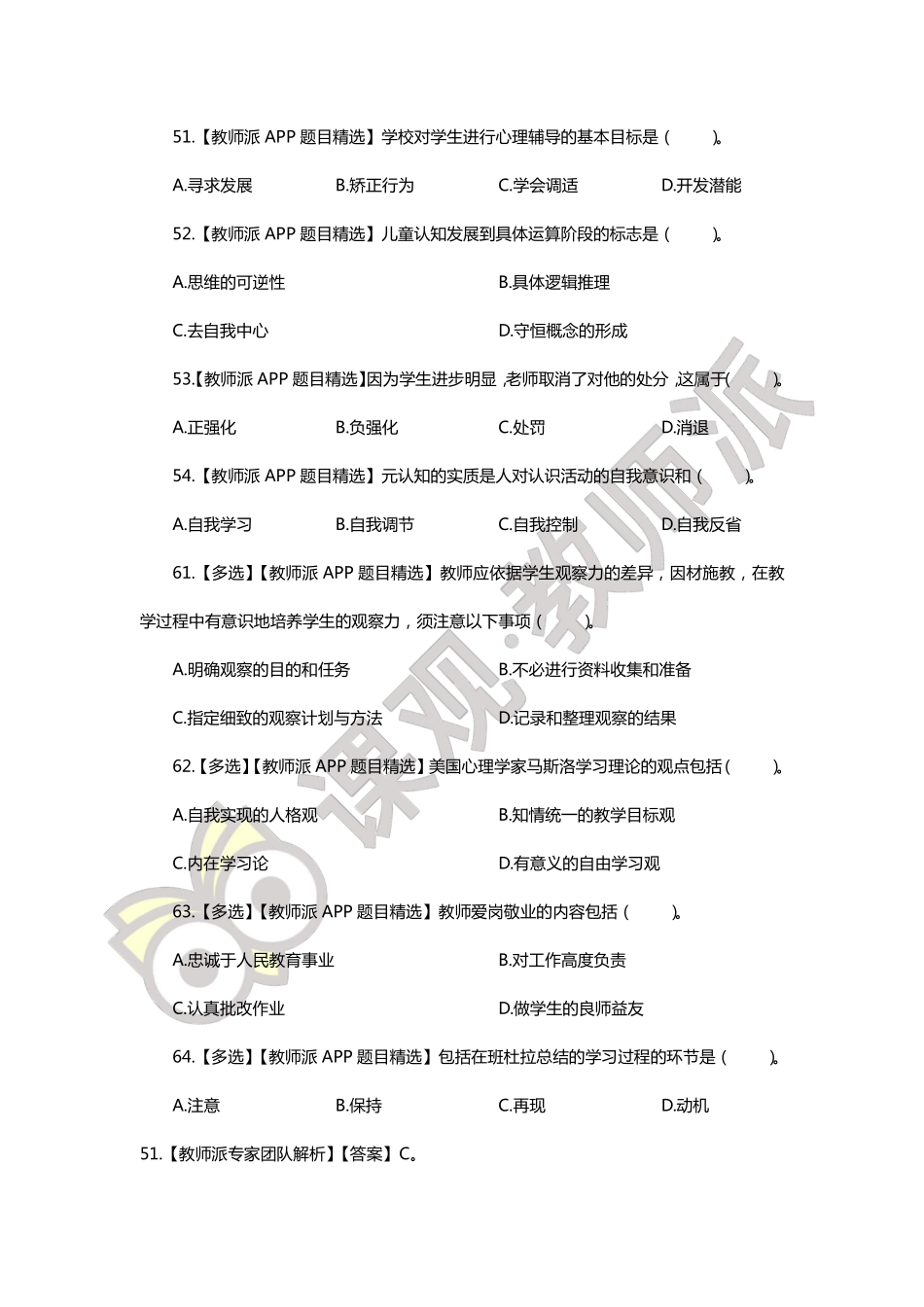 51.【教师派 APP 题目精选】学校对学生进行心理辅导的基本目标是（ ）。

A.寻求发展　B.矫正行为　C.学会调适　D.开发潜能

52.【教师派 APP 题目精选】儿童认知发展到具体运算阶段的标志是（ ）。

A.思维的可逆性　B.具体逻辑推理

C.去自我中心　D.守恒概念的形成

53.【教师派 APP 题目精选】因为学生进步明显，老师取消了对他的处分，这属于( )。

A.正强化　B.负强化　C.处罚　D.消退

54.【教师派 APP 题目精选】元认知的实质是人对认识活动的自我意识和（ ）。

A.自我学习　B.自我调节　C.自我控制　D.自我反省

61.【多选】【教师派 APP 题目精选】教师应依据学生观察力的差异，因材施教，在教学过程中有意识地培养学生的观察力，须注意以下事项（ ）。

A.明确观察的目的和任务　B.不必进行资料收集和准备

C.指定细致的观察计划与方法　D.记录和整理观察的结果

62.【多选】【教师派 APP 题目精选】美国心理学家马斯洛学习理论的观点包括（ ）。

A.自我实现的人格观　B.知情统一的教学目标观

C.内在学习论　D.有意义的自由学习观

63.【多选】【教师派 APP 题目精选】教师爱岗敬业的内容包括（ ）。

A.忠诚于人民教育事业　B.对工作高度负责

C.认真批改作业　D.做学生的良师益友

64.【多选】【教师派 APP 题目精选】包括在班杜拉总结的学习过程的环节是（ ）。

A.注意　B.保持　C.再现　D.动机

51.【教师派专家团队解析】【答案】C。

课观·教师派